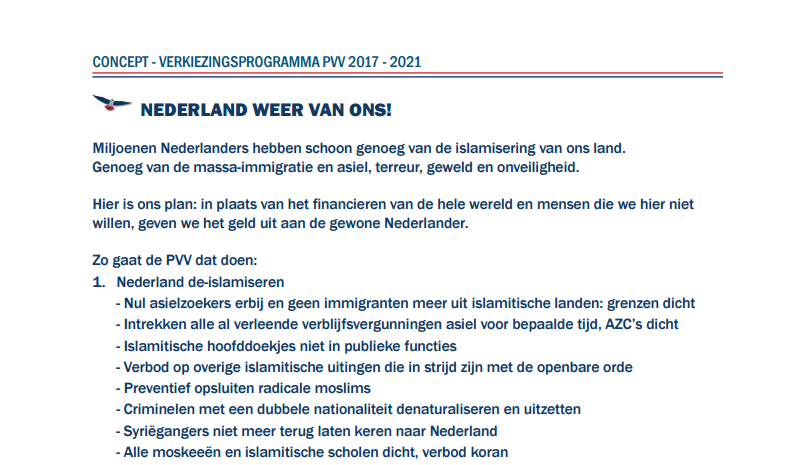 CONCEPT - VERKIEZINGSPROGRAMMA PVV 2017 - 2021

NEDERLAND WEER VAN ONS!

Miljoenen Nederlanders hebben schoon genoeg van de islamisering van ons land. Genoeg van de massa-immigratie en asiel, terreur, geweld en onveiligheid.

Hier is ons plan: in plaats van het financieren van de hele wereld en mensen die we hier niet willen, geven we het geld uit aan de gewone Nederlander.

Zo gaat de PVV dat doen:
1. Nederland de-islamiseren
- Nul asielzoekers erbij en geen immigranten meer uit islamitische landen: grenzen dicht
- Intrekken alle al verleende verblijfsvergunningen asiel voor bepaalde tijd, AZC's dicht
- Islamitische hoofddoekjes niet in publieke functies
- Verbod op overige islamitische uitingen die in strijd zijn met de openbare orde
- Preventief opsluiten radicale moslims
- Criminelen met een dubbele nationaliteit denaturaliseren en uitzetten
- Syriëgangers niet meer terug laten keren naar Nederland
- Alle moskeeën en islamitische scholen dicht, verbod koran